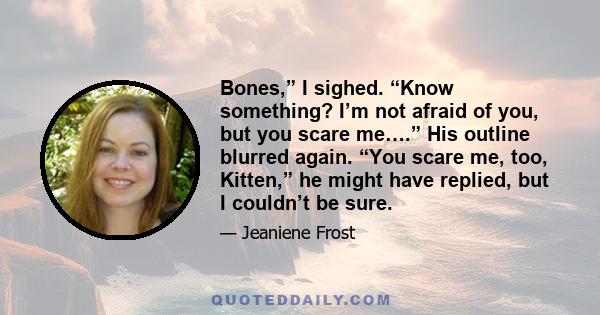 Bones,” I sighed. “Know something? I’m not afraid of you, but you scare me….” His outline blurred again. “You scare me, too, Kitten,” he might have replied, but I couldn’t be sure.

— Jeaniene Frost

QUOTEDDAILY.COM